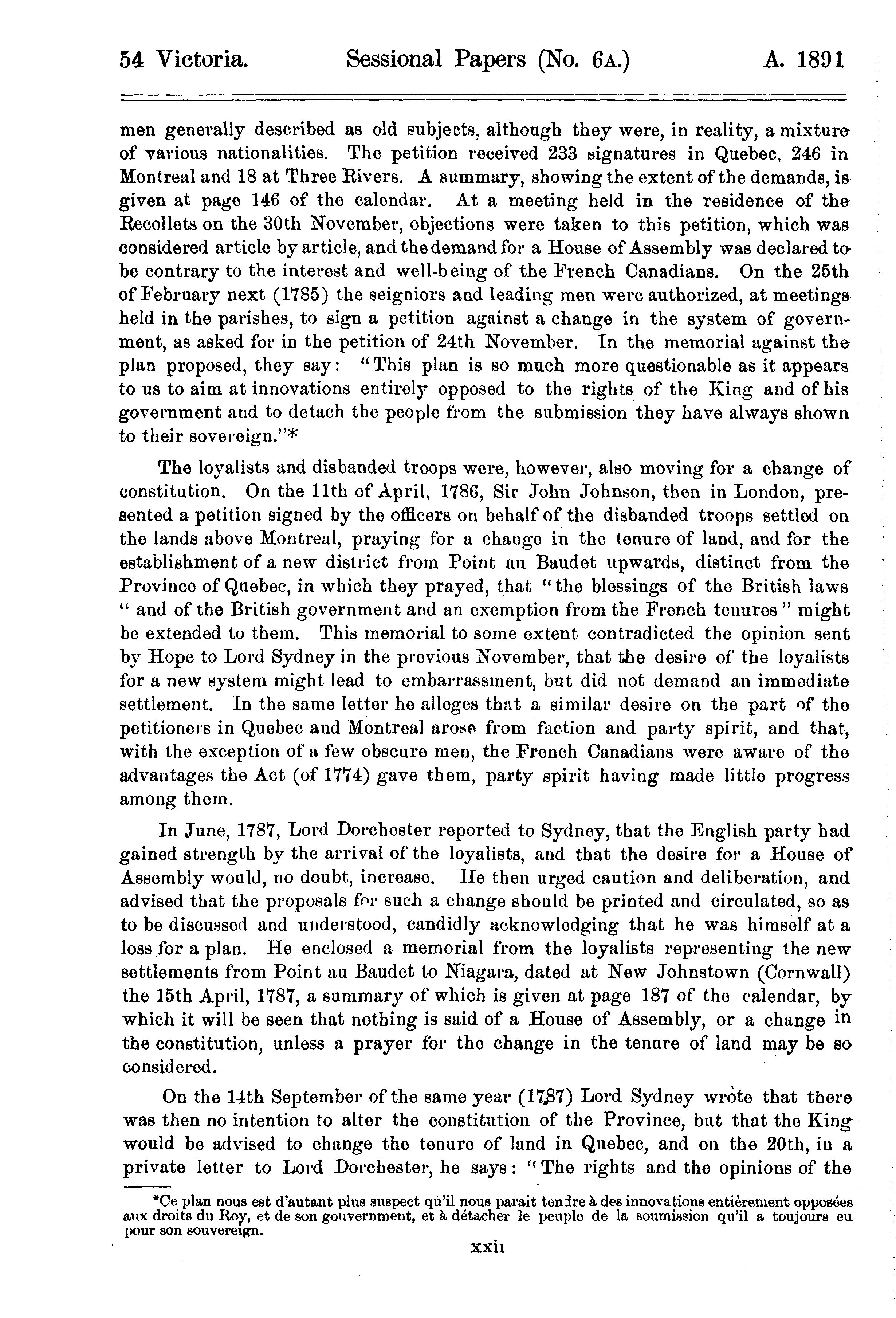 54 Victoria. Sessional Papers (No. 6A.) A. 1891

men generally described as old subjects, although they were, in reality, a mixture of various nationalities. The petition received 233 signatures in Quebec, 246 in Montreal and 18 at Three Rivers. A summary, showing the extent of the demands, is given at page 146 of the calendar. At a meeting held in the residence of the Recollets on the 30th November, objections were taken to this petition, which was considered article by article, and the demand for a House of Assembly was declared to be contrary to the interest and well-being of the French Canadians. On the 25th of February next (1785) the seigniors and leading men were authorized, at meetings held in the parishes, to sign a petition against a change in the system of government, as asked for in the petition of 24th November. In the memorial against the plan proposed, they say: "This plan is so much more questionable as it appears to us to aim at innovations entirely opposed to the rights of the King and of his government and to detach the people from the submission they have always shown to their sovereign."*

The loyalists and disbanded troops were, however, also moving for a change of constitution. On the 11th of April, 1786, Sir John Johnson, then in London, presented a petition signed by the officers on behalf of the disbanded troops settled on the lands above Montreal, praying for a change in the tenure of land, and for the establishment of a new district from Point au Baudet upwards, distinct from the Province of Quebec, in which they prayed, that "the blessings of the British laws " and of the British government and an exemption from the French tenures" might be extended to them. This memorial to some extent contradicted the opinion sent by Hope to Lord Sydney in the previous November, that the desire of the loyalists for a new system might lead to embarrassment, but did not demand an immediate settlement. In the same letter he alleges that a similar desire on the part of the petitioners in Quebec and Montreal arose from faction and party spirit, and that, with the exception of a few obscure men, the French Canadians were aware of the advantages the Act (of 1774) gave them, party spirit having made little progress among them.

In June, 1787, Lord Dorchester reported to Sydney, that the English party had gained strength by the arrival of the loyalists, and that the desire for a House of Assembly would, no doubt, increase. He then urged caution and deliberation, and advised that the proposals for such a change should be printed and circulated, so as to be discussed and understood, candidly acknowledging that he was himself at a loss for a plan. He enclosed a memorial from the loyalists representing the new settlements from Point au Baudet to Niagara, dated at New Johnstown (Cornwall) the 15th April, 1787, a summary of which is given at page 187 of the calendar, by which it will be seen that nothing is said of a House of Assembly, or a change in the constitution, unless a prayer for the change in the tenure of land may be so considered.

On the 14th September of the same year (1787) Lord Sydney wrote that there was then no intention to alter the constitution of the Province, but that the King would be advised to change the tenure of land in Quebec, and on the 20th, in a private letter to Lord Dorchester, he says: "The rights and the opinions of the

*Ce plan nous est d'autant plus suspect qu'il nous parait tendre à des innovations entièrement opposées aux droits du Roy, et de son gouvernment, et à détacher le peuple de la soumission qu'il a toujours eu pour son souvereign.

xxii